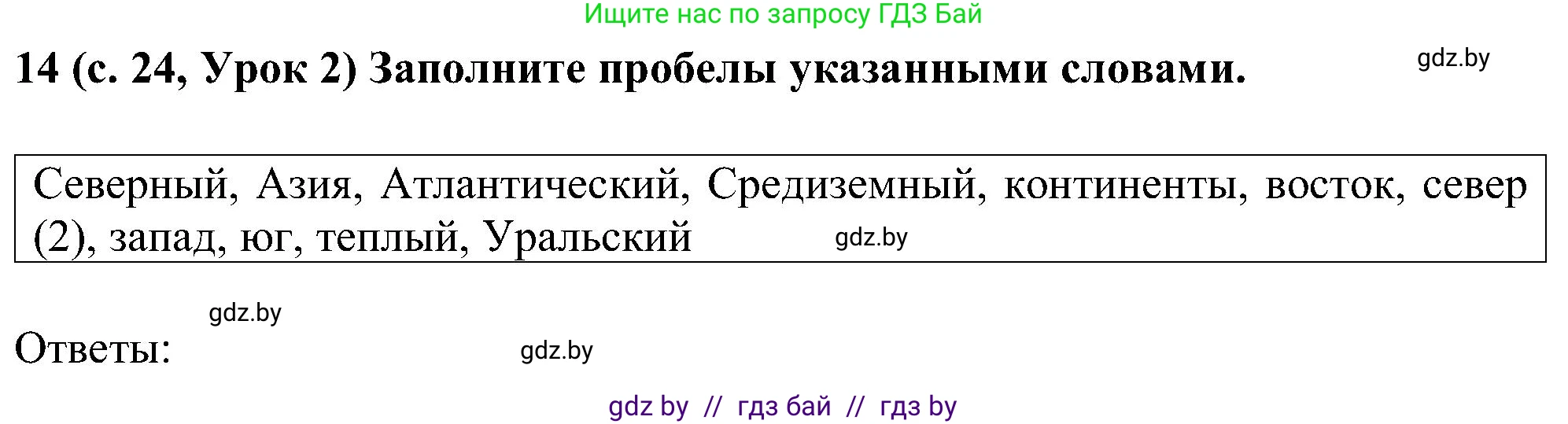 Ищите нас по запросу ГДЗ Бай

14 (с. 24, Урок 2) Заполните пробелы указанными словами.

gdz.by

Северный, Азия, Атлантический, Средиземный, континенты, восток, север (2), запад, юг, теплый, Уральский

gdz.by

gdz.by

Ответы:

gdz.by

gdz by // гдз бай // гдз by